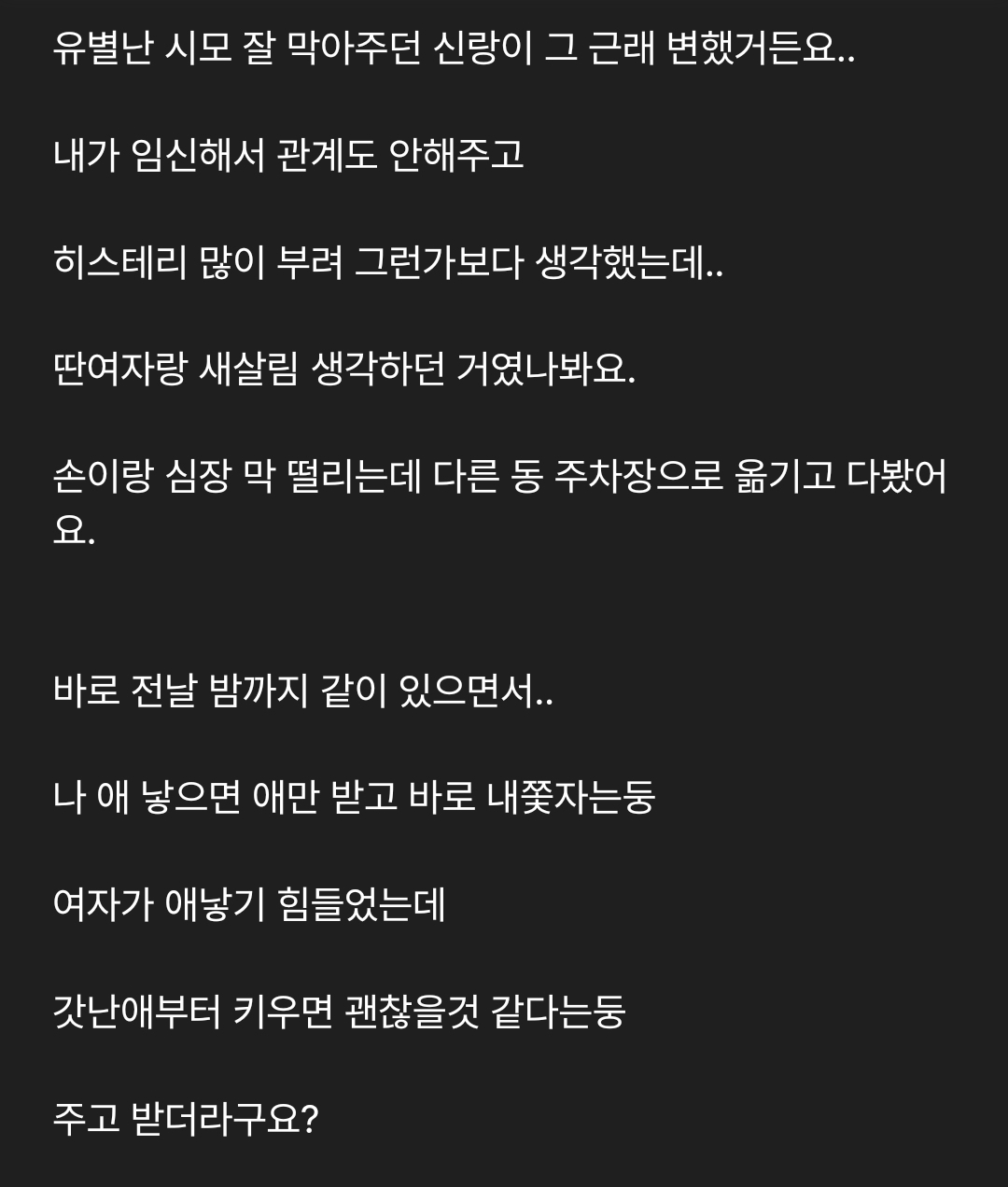 유별난 시모 잘 막아주던 신랑이 그 근래 변했거든요..

내가 임신해서 관계도 안해주고

히스테리 많이 부려 그런가보다 생각했는데..

딴여자랑 새살림 생각하던 거였나봐요.

손이랑 심장 막 떨리는데 다른 동 주차장으로 옮기고 다봤어요.

바로 전날 밤까지 같이 있으면서..

나 애 낳으면 애만 받고 바로 내쫓자는둥

여자가 애낳기 힘들었는데

갓난애부터 키우면 괜찮을것 같다는둥

주고 받더라구요?